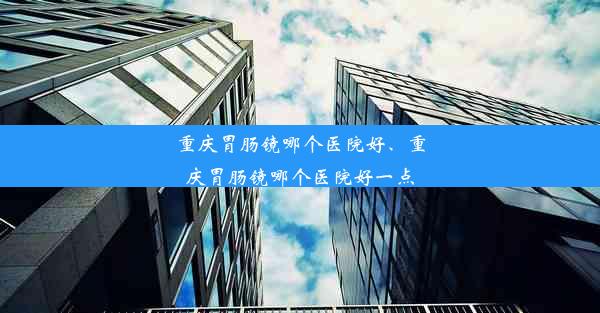 重庆胃肠镜哪个医院好、重庆胃肠镜哪个医院好一点